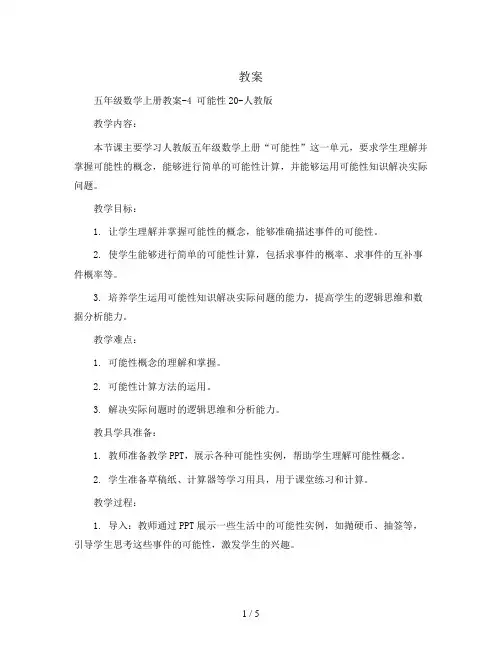 教案

五年级数学上册教案-4 可能性 20-人教版

教学内容：

本节课主要学习人教版五年级数学上册“可能性”这一单元，要求学生理解并掌握可能性的概念，能够进行简单的可能性计算，并能够运用可能性知识解决实际问题。

教学目标：

1. 让学生理解并掌握可能性的概念，能够准确描述事件的可能性。

2. 使学生能够进行简单的可能性计算，包括求事件的概率、求事件的互补事件概率等。

3. 培养学生运用可能性知识解决实际问题的能力，提高学生的逻辑思维和数据分析能力。

教学难点：

1. 可能性概念的理解和掌握。

2. 可能性计算方法的运用。

3. 解决实际问题时的逻辑思维和分析能力。

教具学具准备：

1. 教师准备教学 PPT，展示各种可能性实例，帮助学生理解可能性概念。

2. 学生准备草稿纸、计算器等学习用具，用于课堂练习和计算。

教学过程：

1. 导入：教师通过 PPT 展示一些生活中的可能性实例，如抛硬币、抽签等，引导学生思考这些事件的可能性，激发学生的兴趣。

1 / 5